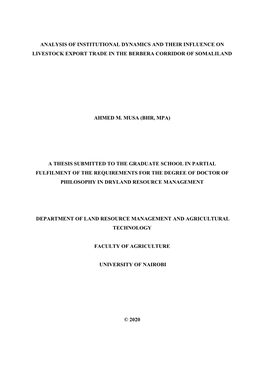 ANALYSIS OF INSTITUTIONAL DYNAMICS AND THEIR INFLUENCE ON LIVESTOCK EXPORT TRADE IN THE BERBERA CORRIDOR OF SOMALILAND

AHMED M. MUSA (BHR, MPA)

A THESIS SUBMITTED TO THE GRADUATE SCHOOL IN PARTIAL FULFILMENT OF THE REQUIREMENTS FOR THE DEGREE OF DOCTOR OF PHILOSOPHY IN DRYLAND RESOURCE MANAGEMENT

DEPARTMENT OF LAND RESOURCE MANAGEMENT AND AGRICULTURAL TECHNOLOGY

FACULTY OF AGRICULTURE

UNIVERSITY OF NAIROBI

© 2020